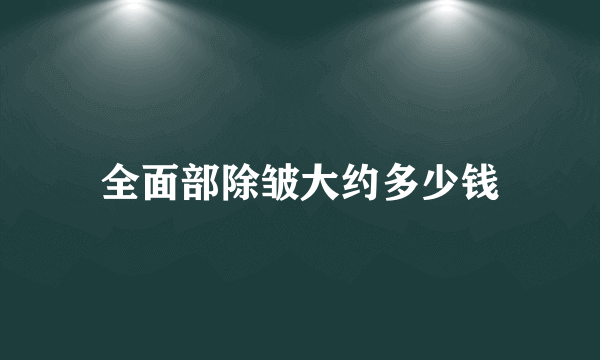 全面部除皱大约多少钱